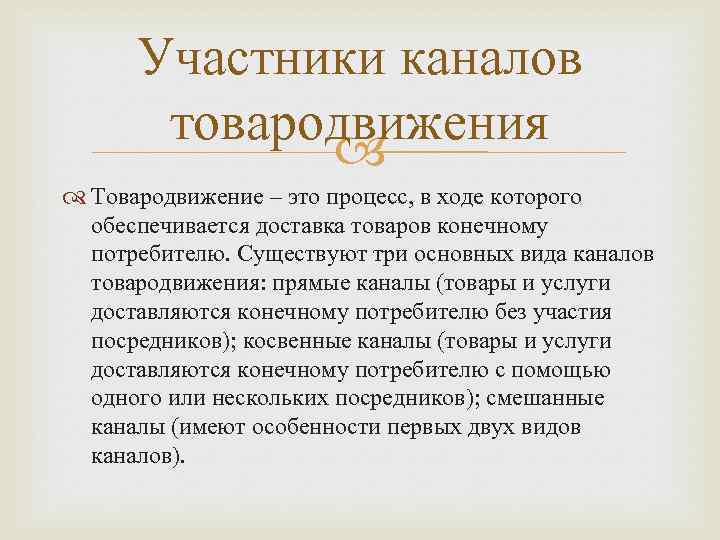 Участники каналов товародвижения

Товародвижение – это процесс, в ходе которого обеспечивается доставка товаров конечному потребителю. Существуют три основных вида каналов товародвижения: прямые каналы (товары и услуги доставляются конечному потребителю без участия посредников); косвенные каналы (товары и услуги доставляются конечному потребителю с помощью одного или нескольких посредников); смешанные каналы (имеют особенности первых двух видов каналов).